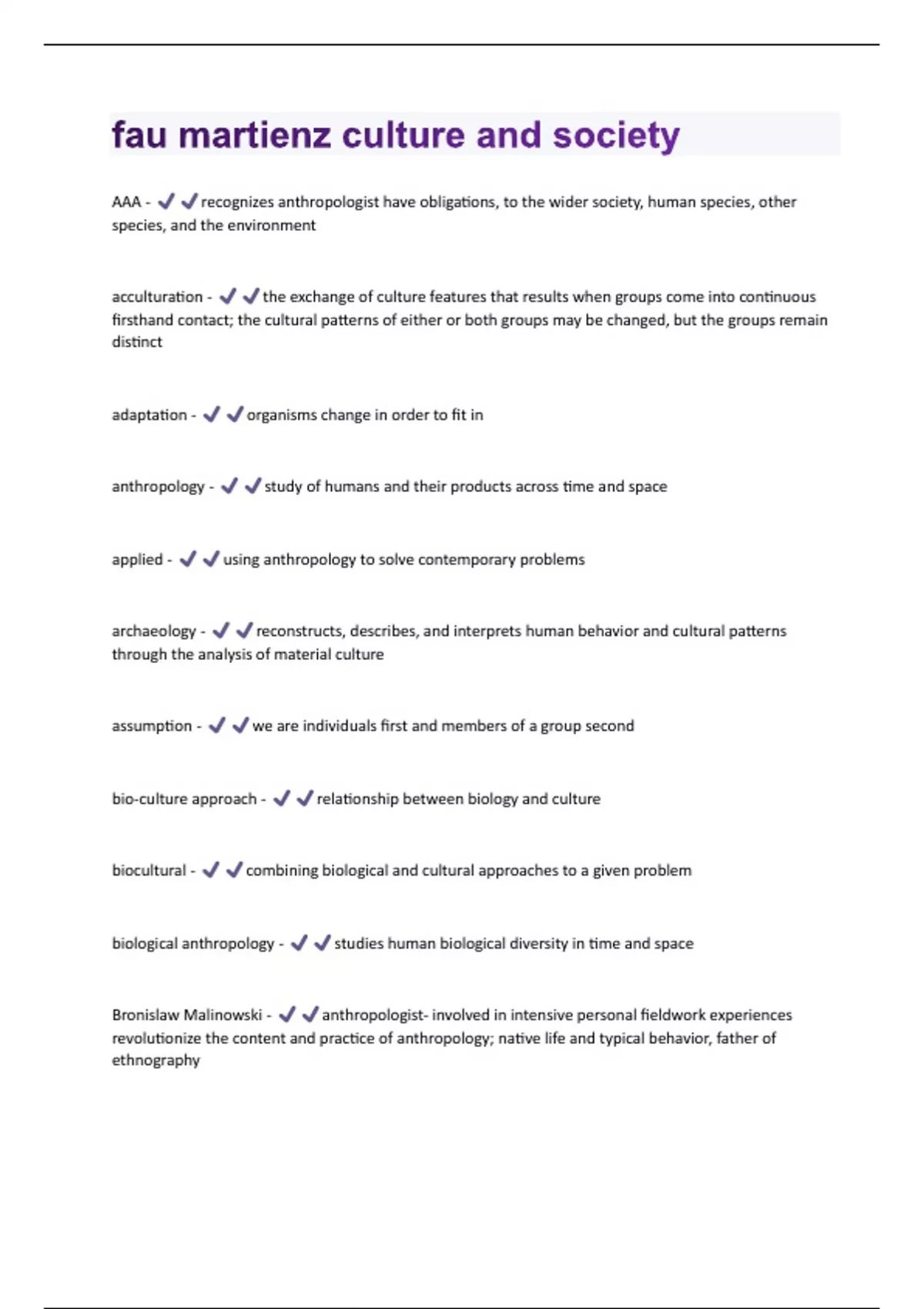 fau martienz culture and society

AAA - ✔✔recognizes anthropologist have obligations, to the wider society, human species, other species, and the environment

acculturation - ✔✔the exchange of culture features that results when groups come into continuous firsthand contact; the cultural patterns of either or both groups may be changed, but the groups remain distinct

adaptation - ✔✔organisms change in order to fit in

anthropology - ✔✔study of humans and their products across time and space

applied - ✔✔using anthropology to solve contemporary problems

archaeology - ✔✔reconstructs, describes, and interprets human behavior and cultural patterns through the analysis of material culture

assumption - ✔✔we are individuals first and members of a group second

bio-culture approach - ✔✔relationship between biology and culture

biocultural - ✔✔combining biological and cultural approaches to a given problem

biological anthropology - ✔✔studies human biological diversity in time and space

Bronislaw Malinowski - ✔✔anthropologist- involved in intensive personal fieldwork experiences revolutionize the content and practice of anthropology; native life and typical behavior, father of ethnography